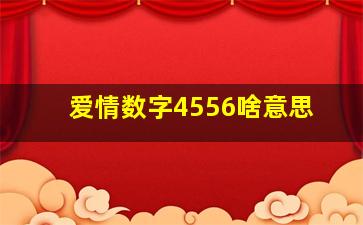 爱情数字4556啥意思